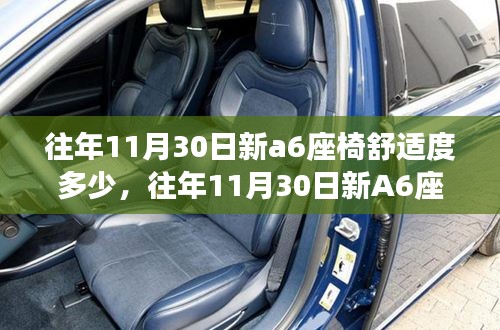 往年11月30日新a6座椅舒适度多少，往年11月30日新A6座